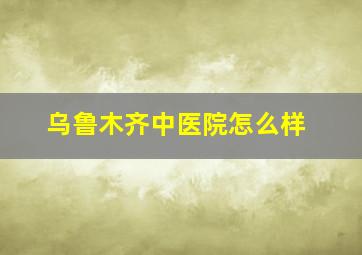 乌鲁木齐中医院怎么样